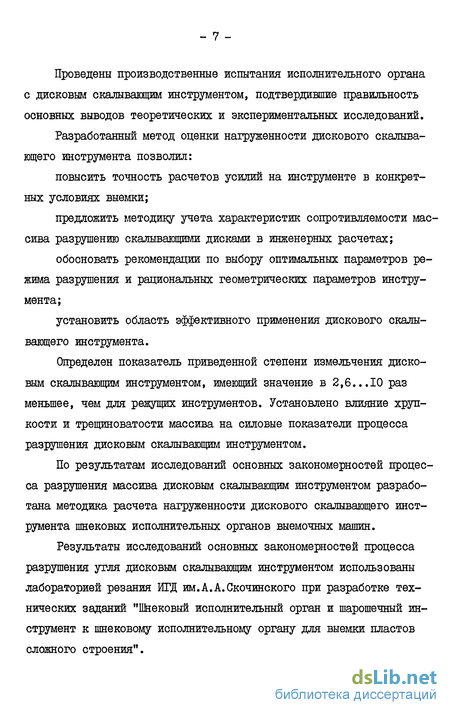 - 7 -

Проведены производственные испытания исполнительного органа с дисковым скалывающим инструментом, подтвердившие правильность основных выводов теоретических и экспериментальных исследований.

Разработанный метод оценки нагруженности дискового скалывающего инструмента позволил:

повысить точность расчетов усилий на инструменте в конкретных условиях выемки;

предложить методику учета характеристик сопротивляемости массива разрушению скалывающими дисками в инженерных расчетах;

обосновать рекомендации по выбору оптимальных параметров режима разрушения и рациональных геометрических параметров инструмента;

установить область эффективного применения дискового скалывающего инструмента.

Определен показатель приведенной степени измельчения дисковым скалывающим инструментом, имеющий значение в 2,6...10 раз меньшее, чем для режущих инструментов. Установлено влияние хрупкости и трещиноватости массива на силовые показатели процесса разрушения дисковым скалывающим инструментом.

По результатам исследований основных закономерностей процесса разрушения массива дисковым скалывающим инструментом разработана методика расчета нагруженности дискового скалывающего инструмента шнековых исполнительных органов выемочных машин.

Результаты исследований основных закономерностей процесса разрушения угля дисковым скалывающим инструментом использованы лабораторией резания ИГД им.А.А.Скочинского при разработке технических заданий "Шнековый исполнительный орган и шарошечный инструмент к шнековому исполнительному органу для выемки пластов сложного строения".

dsLib.net
библиотека диссертаций